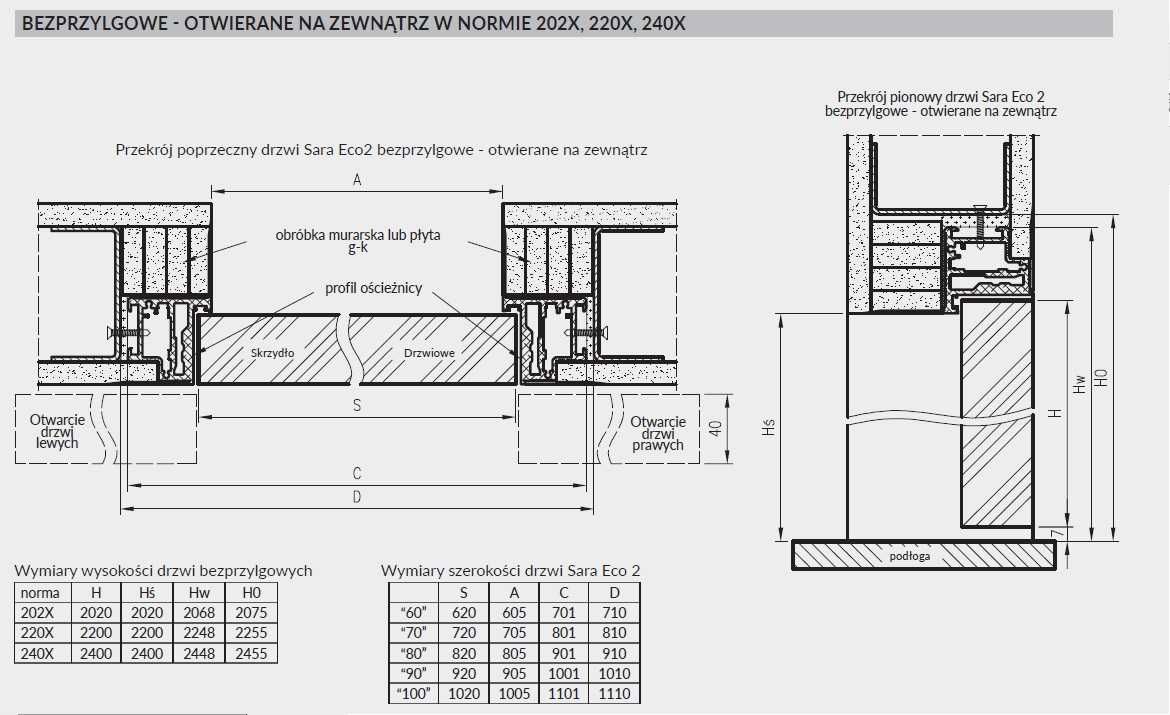 BEZPRZYLGOWE - OTWIERANE NA ZEWNĄTRZ W NORMIE 202X, 220X, 240X

Przekrój poprzeczny drzwi Sara Eco2 bezprzylgowe - otwierane na zewnątrz

A

obróbka murarska lub płyta g-k

profil ościeżnicy

Skrzydło

Drzwiowe

S

Otwarcie drzwi lewych

Otwarcie drzwi prawych

40

C

D

Przekrój pionowy drzwi Sara Eco 2 bezprzylgowe - otwierane na zewnątrz

Hś

H

Hw

H0

7

podłoga

Wymiary wysokości drzwi bezprzylgowych

| norma | H | Hś | Hw | H0 |
|---|---|---|---|---|
| 202X | 2020 | 2020 | 2068 | 2075 |
| 220X | 2200 | 2200 | 2248 | 2255 |
| 240X | 2400 | 2400 | 2448 | 2455 |

Wymiary szerokości drzwi Sara Eco 2

| | S | A | C | D |
|---|---|---|---|---|
| "60" | 620 | 605 | 701 | 710 |
| "70" | 720 | 705 | 801 | 810 |
| "80" | 820 | 805 | 901 | 910 |
| "90" | 920 | 905 | 1001 | 1010 |
| "100" | 1020 | 1005 | 1101 | 1110 |